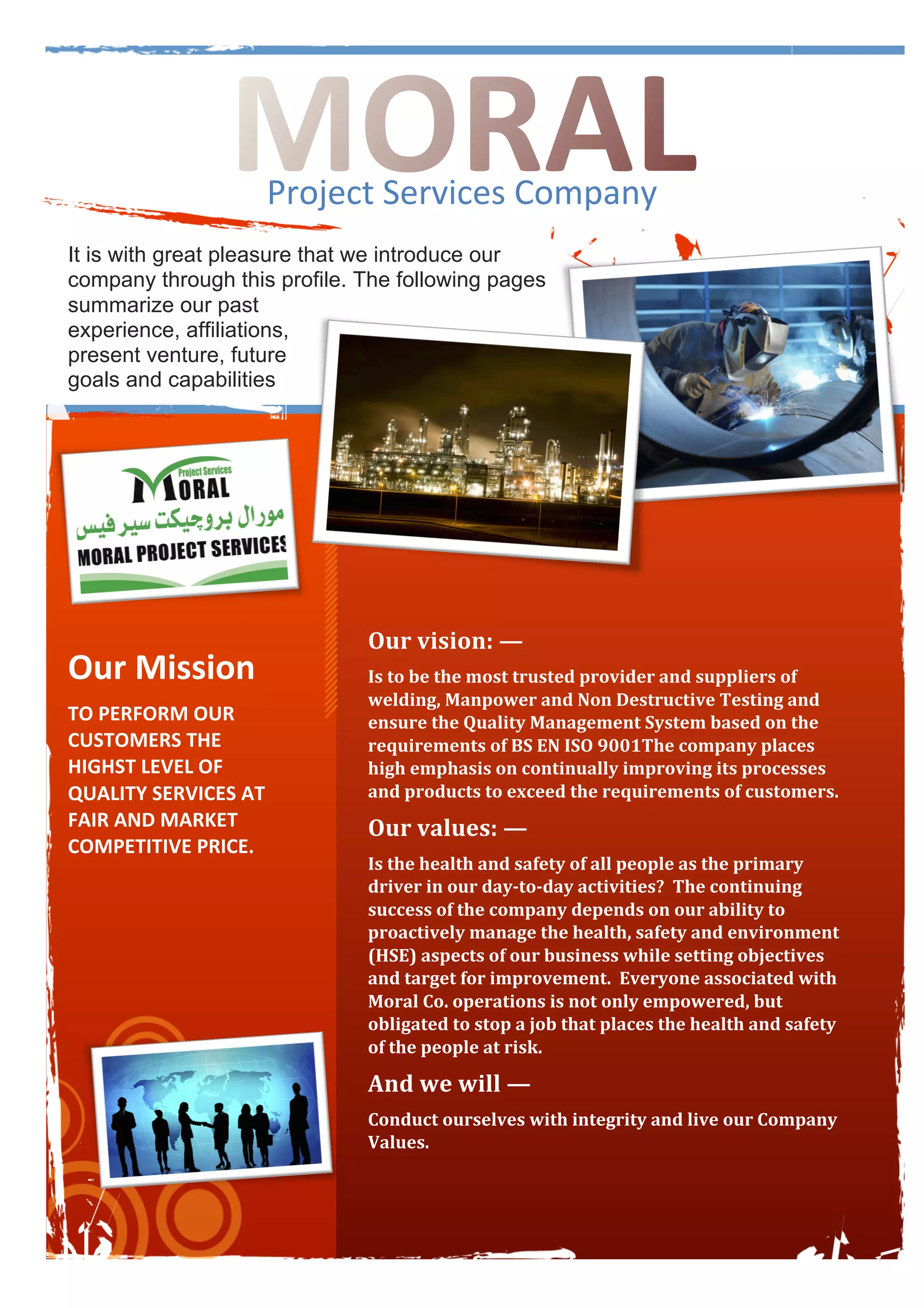 MORAL
Project Services Company

It is with great pleasure that we introduce our company through this profile. The following pages summarize our past experience, affiliations, present venture, future goals and capabilities

Project Services
MORAL
مورال بروجيكت سيرفيس
MORAL PROJECT SERVICES

Our Mission

TO PERFORM OUR CUSTOMERS THE HIGHST LEVEL OF QUALITY SERVICES AT FAIR AND MARKET COMPETITIVE PRICE.

Our vision: —

Is to be the most trusted provider and suppliers of welding, Manpower and Non Destructive Testing and ensure the Quality Management System based on the requirements of BS EN ISO 9001The company places high emphasis on continually improving its processes and products to exceed the requirements of customers.

Our values: —

Is the health and safety of all people as the primary driver in our day-to-day activities? The continuing success of the company depends on our ability to proactively manage the health, safety and environment (HSE) aspects of our business while setting objectives and target for improvement. Everyone associated with Moral Co. operations is not only empowered, but obligated to stop a job that places the health and safety of the people at risk.

And we will —

Conduct ourselves with integrity and live our Company Values.